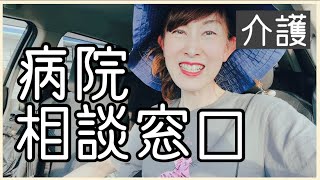 介護

病院
相談窓口